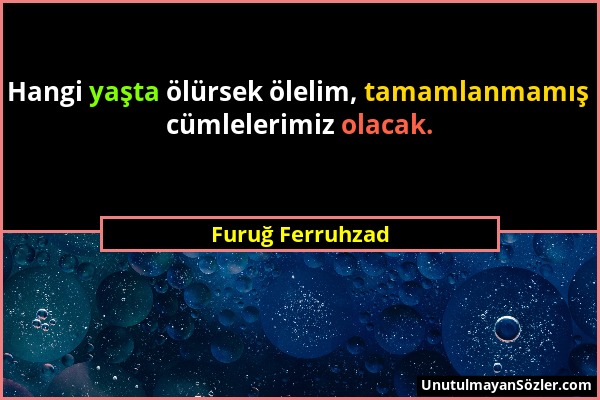 Hangi yaşta ölürsek ölelim, tamamlanmamış cümlelerimiz olacak.

Furuğ Ferruhzad

UnutulmayanSözler.com